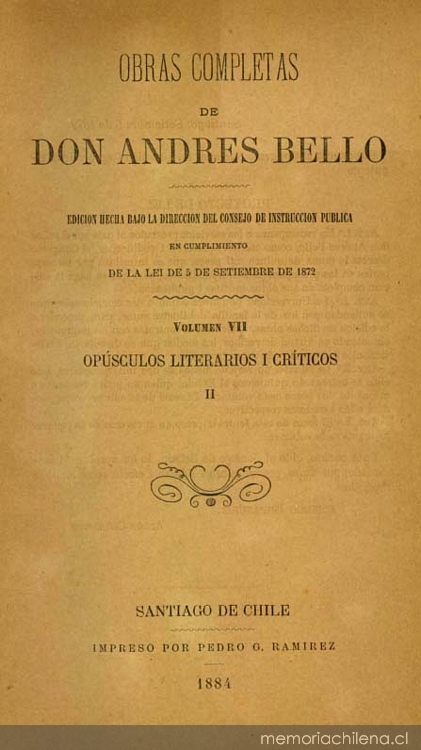 OBRAS COMPLETAS

DE

DON ANDRES BELLO

EDICION HECHA BAJO LA DIRECCION DEL CONSEJO DE INSTRUCCION PUBLICA

EN CUMPLIMIENTO

DE LA LEI DE 5 DE SETIEMBRE DE 1872

VOLUMEN VII

OPÚSCULOS LITERARIOS I CRÍTICOS

II

SANTIAGO DE CHILE

IMPRESO POR PEDRO G. RAMIREZ

1884

memoriachilena.cl